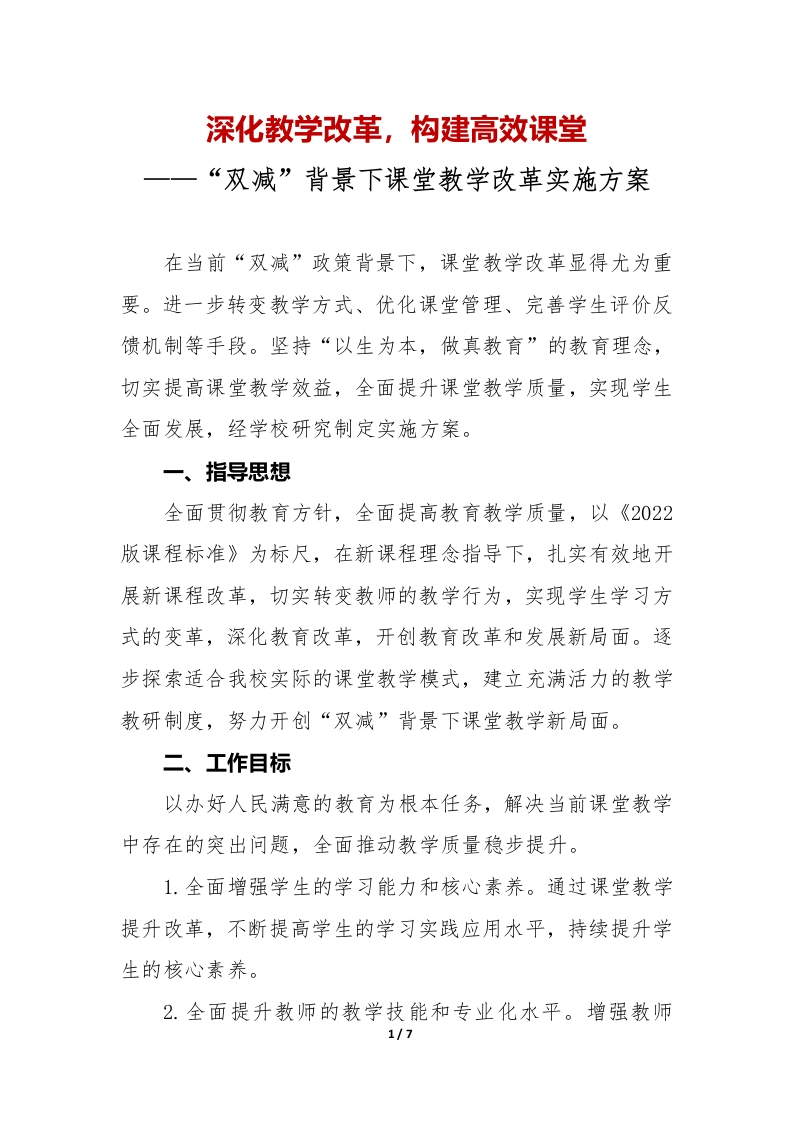 深化教学改革，构建高效课堂
——“双减”背景下课堂教学改革实施方案

在当前“双减”政策背景下，课堂教学改革显得尤为重要。进一步转变教学方式、优化课堂管理、完善学生评价反馈机制等手段。坚持“以生为本，做真教育”的教育理念，切实提高课堂教学效益，全面提升课堂教学质量，实现学生全面发展，经学校研究制定实施方案。

一、指导思想

全面贯彻教育方针，全面提高教育教学质量，以《2022版课程标准》为标尺，在新课程理念指导下，扎实有效地开展新课程改革，切实转变教师的教学行为，实现学生学习方式的变革，深化教育改革，开创教育改革和发展新局面。逐步探索适合我校实际的课堂教学模式，建立充满活力的教学教研制度，努力开创“双减”背景下课堂教学新局面。

二、工作目标

以办好人民满意的教育为根本任务，解决当前课堂教学中存在的突出问题，全面推动教学质量稳步提升。

1.全面增强学生的学习能力和核心素养。通过课堂教学提升改革，不断提高学生的学习实践应用水平，持续提升学生的核心素养。

2.全面提升教师的教学技能和专业化水平。增强教师

1 / 7